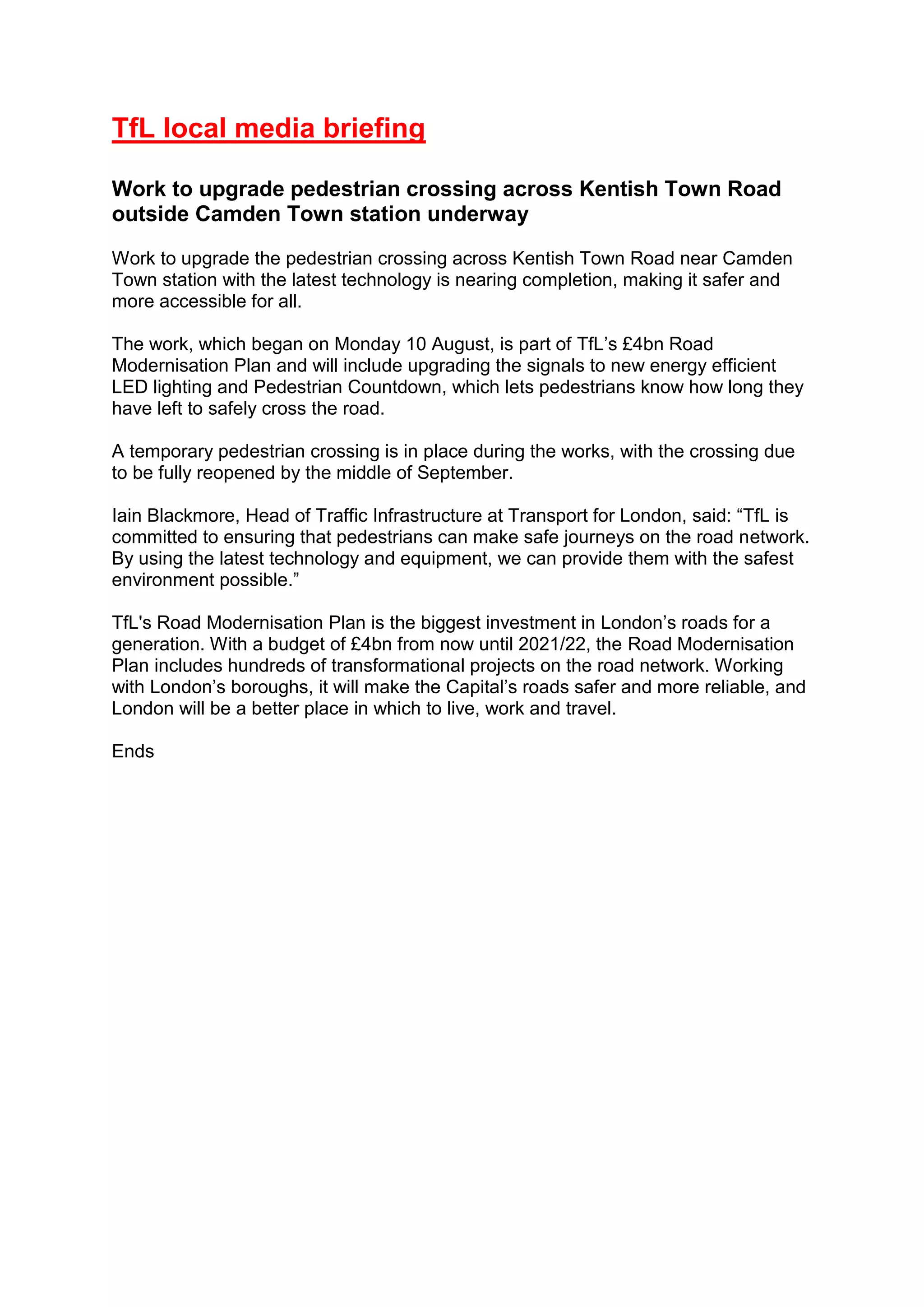 TfL local media briefing

Work to upgrade pedestrian crossing across Kentish Town Road outside Camden Town station underway

Work to upgrade the pedestrian crossing across Kentish Town Road near Camden Town station with the latest technology is nearing completion, making it safer and more accessible for all.

The work, which began on Monday 10 August, is part of TfL’s £4bn Road Modernisation Plan and will include upgrading the signals to new energy efficient LED lighting and Pedestrian Countdown, which lets pedestrians know how long they have left to safely cross the road.

A temporary pedestrian crossing is in place during the works, with the crossing due to be fully reopened by the middle of September.

Iain Blackmore, Head of Traffic Infrastructure at Transport for London, said: “TfL is committed to ensuring that pedestrians can make safe journeys on the road network. By using the latest technology and equipment, we can provide them with the safest environment possible.”

TfL's Road Modernisation Plan is the biggest investment in London’s roads for a generation. With a budget of £4bn from now until 2021/22, the Road Modernisation Plan includes hundreds of transformational projects on the road network. Working with London’s boroughs, it will make the Capital’s roads safer and more reliable, and London will be a better place in which to live, work and travel.

Ends